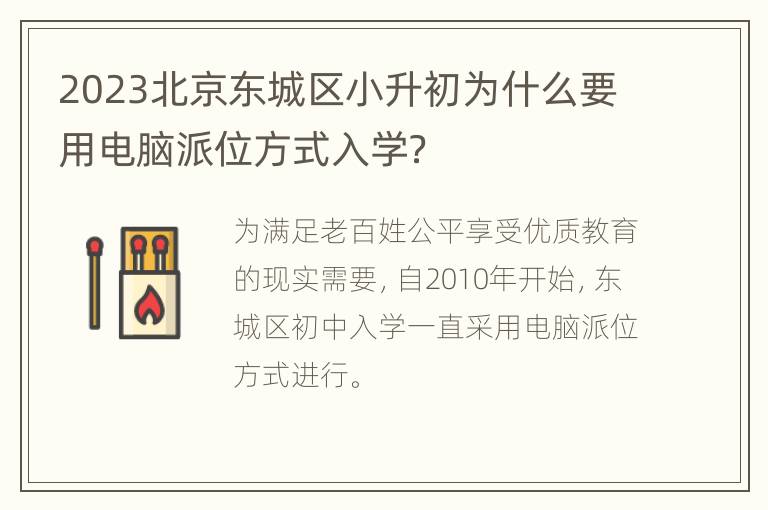 2023北京东城区小升初为什么要用电脑派位方式入学?

为满足老百姓公平享受优质教育的现实需要, 自2010年开始, 东城区初中入学一直采用电脑派位方式进行。